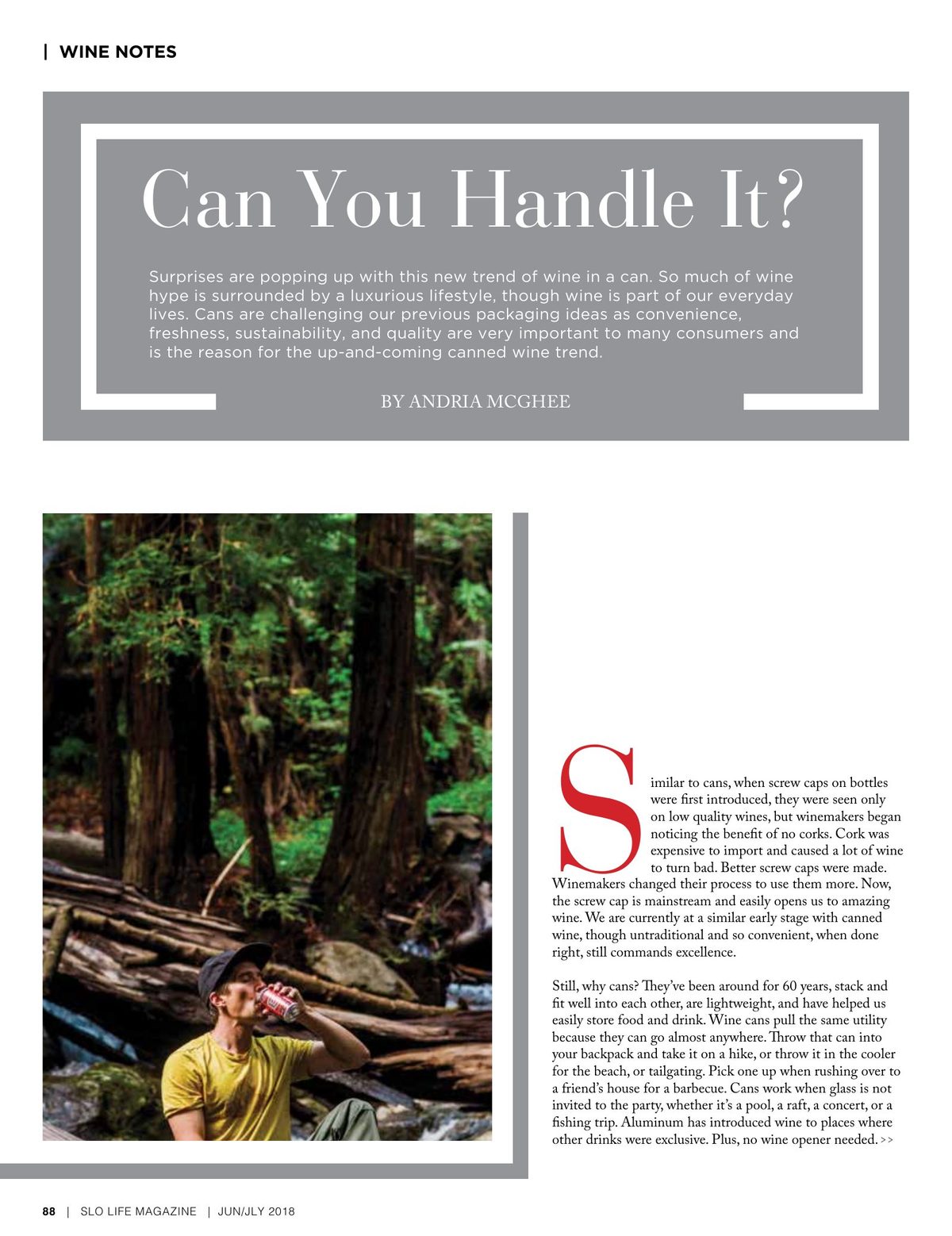 | WINE NOTES

Can You Handle It?

Surprises are popping up with this new trend of wine in a can. So much of wine hype is surrounded by a luxurious lifestyle, though wine is part of our everyday lives. Cans are challenging our previous packaging ideas as convenience, freshness, sustainability, and quality are very important to many consumers and is the reason for the up-and-coming canned wine trend.

BY ANDRIA MCGHEE

Similar to cans, when screw caps on bottles were first introduced, they were seen only on low quality wines, but winemakers began noticing the benefit of no corks. Cork was expensive to import and caused a lot of wine to turn bad. Better screw caps were made. Winemakers changed their process to use them more. Now, the screw cap is mainstream and easily opens us to amazing wine. We are currently at a similar early stage with canned wine, though untraditional and so convenient, when done right, still commands excellence.

Still, why cans? They've been around for 60 years, stack and fit well into each other, are lightweight, and have helped us easily store food and drink. Wine cans pull the same utility because they can go almost anywhere. Throw that can into your backpack and take it on a hike, or throw it in the cooler for the beach, or tailgating. Pick one up when rushing over to a friend's house for a barbecue. Cans work when glass is not invited to the party, whether it's a pool, a raft, a concert, or a fishing trip. Aluminum has introduced wine to places where other drinks were exclusive. Plus, no wine opener needed. >>

88 | SLO LIFE MAGAZINE | JUN/JULY 2018